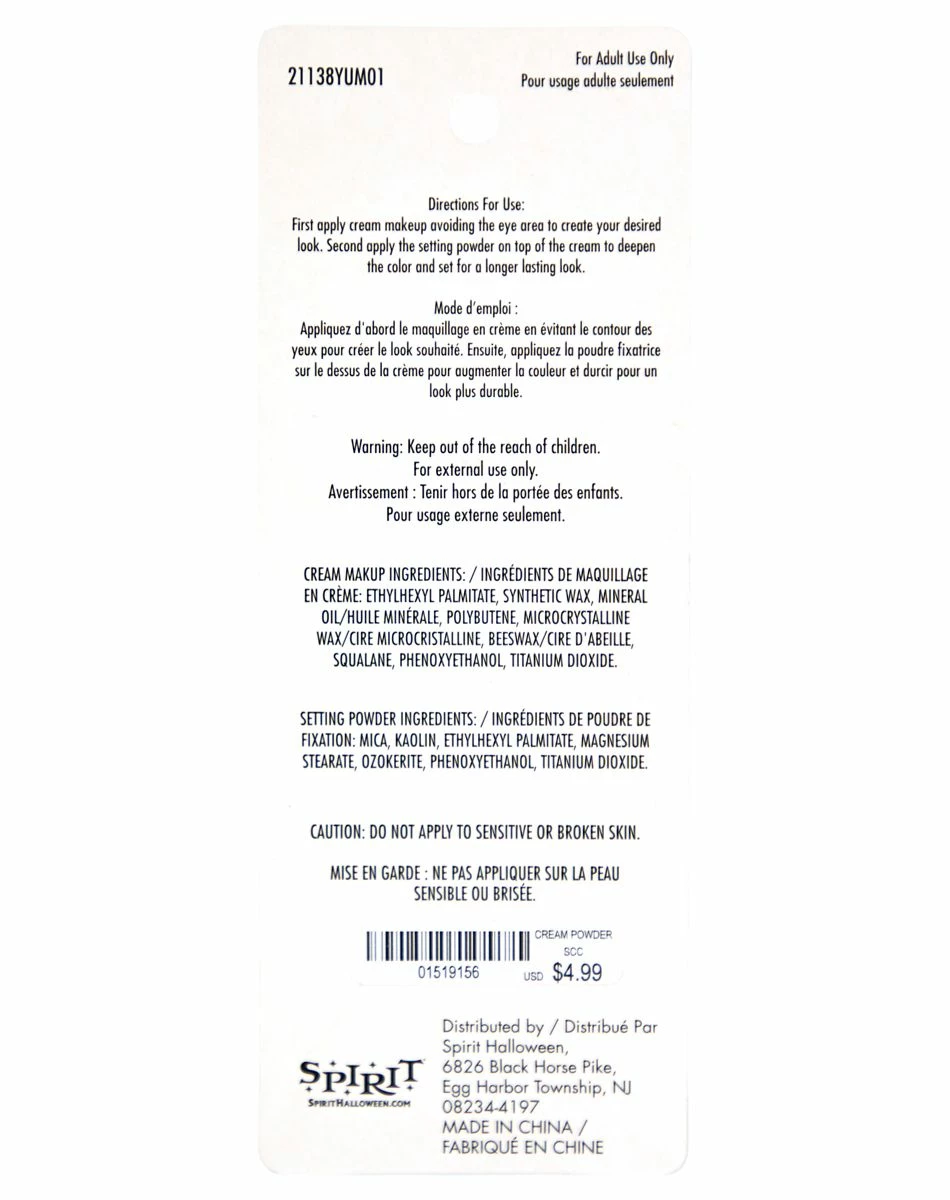 21138YUM01

For Adult Use Only
Pour usage adulte seulement

Directions For Use:
First apply cream makeup avoiding the eye area to create your desired look. Second apply the setting powder on top of the cream to deepen the color and set for a longer lasting look.

Mode d'emploi :
Appliquez d'abord le maquillage en crème en évitant le contour des yeux pour créer le look souhaité. Ensuite, appliquez la poudre fixatrice sur le dessus de la crème pour augmenter la couleur et durcir pour un look plus durable.

Warning: Keep out of the reach of children.
For external use only.
Avertissement : Tenir hors de la portée des enfants.
Pour usage externe seulement.

CREAM MAKUP INGREDIENTS: / INGRÉDIENTS DE MAQUILLAGE EN CRÈME: ETHYLHEXYL PALMITATE, SYNTHETIC WAX, MINERAL OIL/HUILE MINÉRALE, POLYBUTENE, MICROCRYSTALLINE WAX/CIRE MICROCRISTALLINE, BEESWAX/CIRE D'ABEILLE, SQUALANE, PHENOXYETHANOL, TITANIUM DIOXIDE.

SETTING POWDER INGREDIENTS: / INGRÉDIENTS DE POUDRE DE FIXATION: MICA, KAOLIN, ETHYLHEXYL PALMITATE, MAGNESIUM STEARATE, OZOKERITE, PHENOXYETHANOL, TITANIUM DIOXIDE.

CAUTION: DO NOT APPLY TO SENSITIVE OR BROKEN SKIN.

MISE EN GARDE : NE PAS APPLIQUER SUR LA PEAU SENSIBLE OU BRISÉE.

CREAM POWDER
SCC
01519156
USD $4.99

SPIRIT
SPIRITHALLOWEEN.COM

Distributed by / Distribué Par
Spirit Halloween,
6826 Black Horse Pike,
Egg Harbor Township, NJ
08234-4197
MADE IN CHINA /
FABRIQUÉ EN CHINE